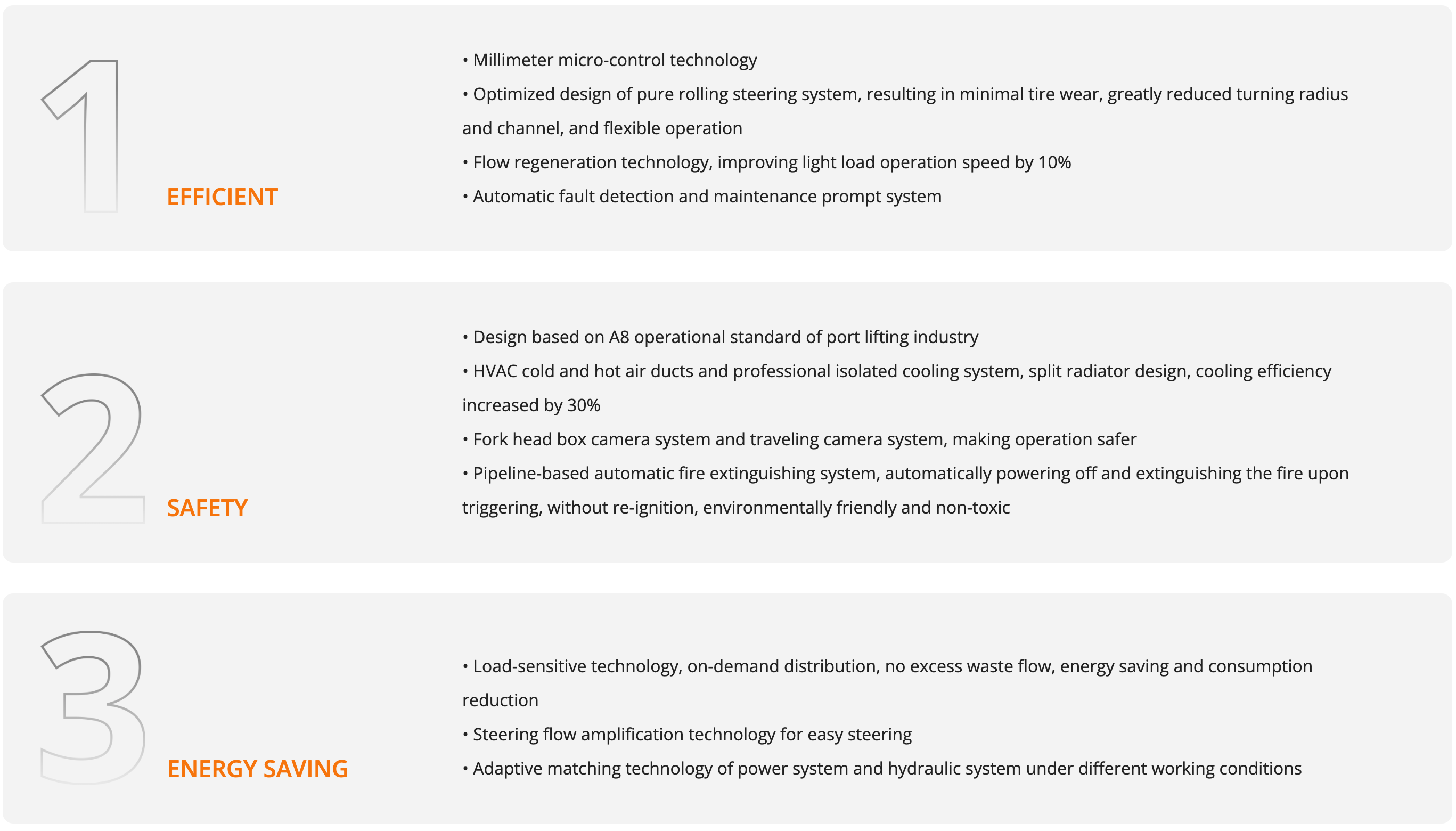 1

EFFICIENT

• Millimeter micro-control technology

• Optimized design of pure rolling steering system, resulting in minimal tire wear, greatly reduced turning radius and channel, and flexible operation

• Flow regeneration technology, improving light load operation speed by 10%

• Automatic fault detection and maintenance prompt system

2

SAFETY

• Design based on A8 operational standard of port lifting industry

• HVAC cold and hot air ducts and professional isolated cooling system, split radiator design, cooling efficiency increased by 30%

• Fork head box camera system and traveling camera system, making operation safer

• Pipeline-based automatic fire extinguishing system, automatically powering off and extinguishing the fire upon triggering, without re-ignition, environmentally friendly and non-toxic

3

ENERGY SAVING

• Load-sensitive technology, on-demand distribution, no excess waste flow, energy saving and consumption reduction

• Steering flow amplification technology for easy steering

• Adaptive matching technology of power system and hydraulic system under different working conditions